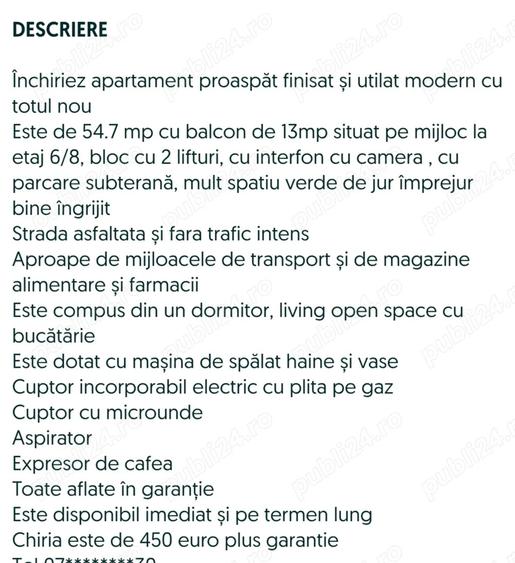 DESCRIERE

Închiriez apartament proaspăt finisat și utilat modern cu totul nou
Este de 54.7 mp cu balcon de 13mp situat pe mijloc la etaj 6/8, bloc cu 2 lifturi, cu interfon cu camera , cu parcare subterană, mult spatiu verde de jur împrejur bine îngrijit
Strada asfaltata și fara trafic intens
Aproape de mijloacele de transport și de magazine alimentare și farmacii
Este compus din un dormitor, living open space cu bucătărie
Este dotat cu mașina de spălat haine și vase
Cuptor incorporabil electric cu plita pe gaz
Cuptor cu microunde
Aspirator
Expresor de cafea
Toate aflate în garanție
Este disponibil imediat și pe termen lung
Chiria este de 450 euro plus garantie
Tel 07********70

publi24.ro